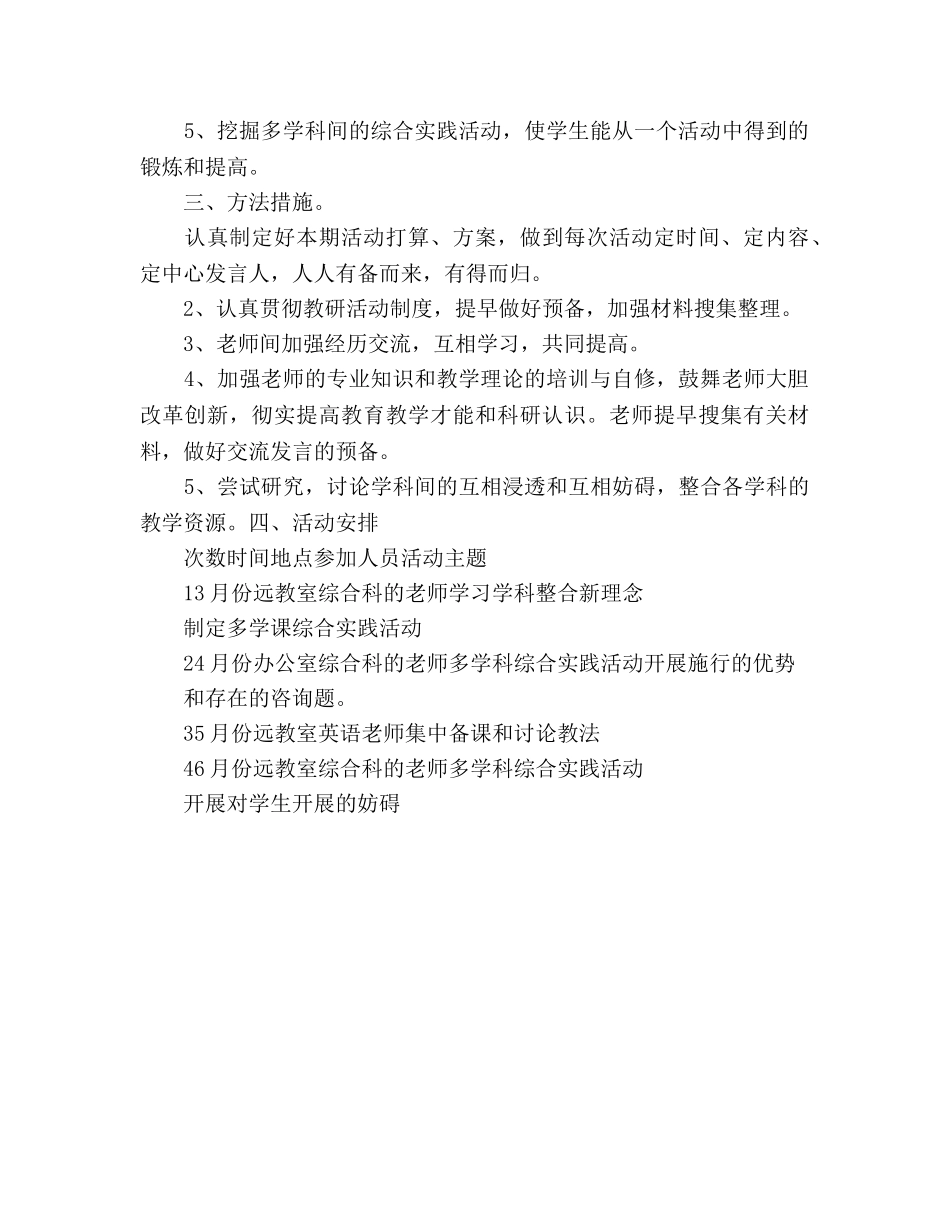 5、挖掘多学科间的综合实践活动，使学生能从一个活动中得到的锻炼和提高。

三、方法措施。

认真制定好本期活动打算、方案，做到每次活动定时间、定内容、定中心发言人，人人有备而来，有得而归。

2、认真贯彻教研活动制度，提早做好预备，加强材料搜集整理。

3、老师间加强经历交流，互相学习，共同提高。

4、加强老师的专业知识和教学理论的培训与自修，鼓舞老师大胆改革创新，彻实提高教育教学才能和科研认识。老师提早搜集有关材料，做好交流发言的预备。

5、尝试研究，讨论学科间的互相浸透和互相妨碍，整合各学科的教学资源。四、活动安排

次数时间地点参加人员活动主题

13月份远教室综合科的老师学习学科整合新理念

制定多学课综合实践活动

24月份办公室综合科的老师多学科综合实践活动开展施行的优势和存在的咨询题。

35月份远教室英语老师集中备课和讨论教法

46月份远教室综合科的老师多学科综合实践活动

开展对学生开展的妨碍